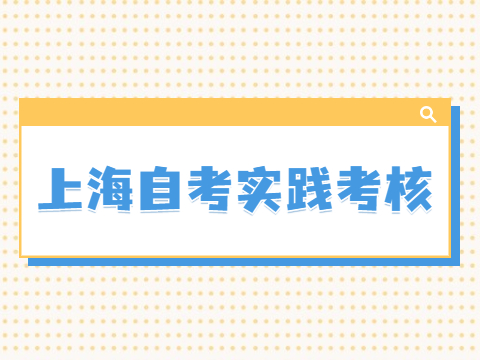 上海自考实践考核